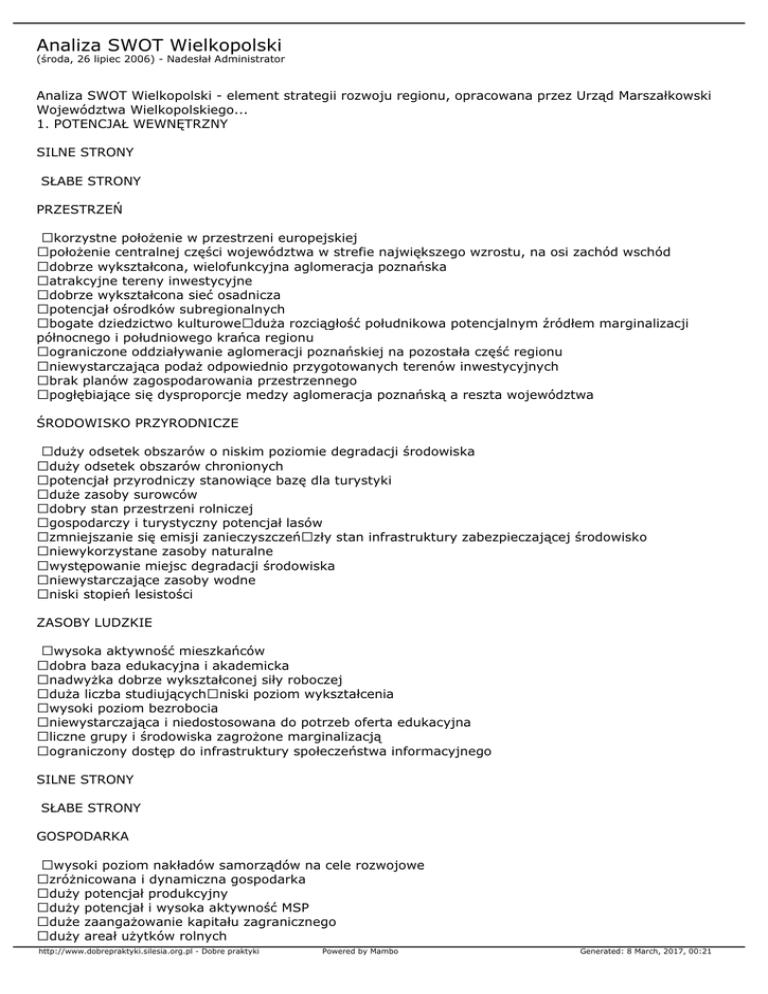 Analiza SWOT Wielkopolski
(środa, 26 lipiec 2006) - Nadesłał Administrator

Analiza SWOT Wielkopolski - element strategii rozwoju regionu, opracowana przez Urząd Marszałkowski Województwa Wielkopolskiego...
1. POTENCJAŁ WEWNĘTRZNY

SILNE STRONY

SŁABE STRONY

PRZESTRZEŃ

□korzystne położenie w przestrzeni europejskiej
□położenie centralnej części województwa w strefie największego wzrostu, na osi zachód wschód
□dobrze wykształcona, wielofunkcyjna aglomeracja poznańska
□atrakcyjne tereny inwestycyjne
□dobrze wykształcona sieć osadnicza
□potencjał ośrodków subregionalnych
□bogate dziedzictwo kulturowe□duża rozciągłość południkowa potencjalnym źródłem marginalizacji północnego i południowego krańca regionu
□ograniczone oddziaływanie aglomeracji poznańskiej na pozostała część regionu
□niewystarczająca podaż odpowiednio przygotowanych terenów inwestycyjnych
□brak planów zagospodarowania przestrzennego
□pogłębiające się dysproporcje medzy aglomeracja poznańską a reszta województwa

ŚRODOWISKO PRZYRODNICZE

□duży odsetek obszarów o niskim poziomie degradacji środowiska
□duży odsetek obszarów chronionych
□potencjał przyrodniczy stanowiące bazę dla turystyki
□duże zasoby surowców
□dobry stan przestrzeni rolniczej
□gospodarczy i turystyczny potencjał lasów
□zmniejszanie się emisji zanieczyszczeń□zły stan infrastruktury zabezpieczającej środowisko
□niewykorzystane zasoby naturalne
□występowanie miejsc degradacji środowiska
□niewystarczające zasoby wodne
□niski stopień lesistości

ZASOBY LUDZKIE

□wysoka aktywność mieszkańców
□dobra baza edukacyjna i akademicka
□nadwyżka dobrze wykształconej siły roboczej
□duża liczba studiujących□niski poziom wykształcenia
□wysoki poziom bezrobocia
□niewystarczająca i niedostosowana do potrzeb oferta edukacyjna
□liczne grupy i środowiska zagrożone marginalizacją
□ograniczony dostęp do infrastruktury społeczeństwa informacyjnego

SILNE STRONY

SŁABE STRONY

GOSPODARKA

□wysoki poziom nakładów samorządów na cele rozwojowe
□zróżnicowana i dynamiczna gospodarka
□duży potencjał produkcyjny
□duży potencjał i wysoka aktywność MSP
□duże zaangażowanie kapitału zagranicznego
□duży areał użytków rolnych

http://www.dobrepraktyki.silesia.org.pl - Dobre praktyki    Powered by Mambo    Generated: 8 March, 2017, 00:21